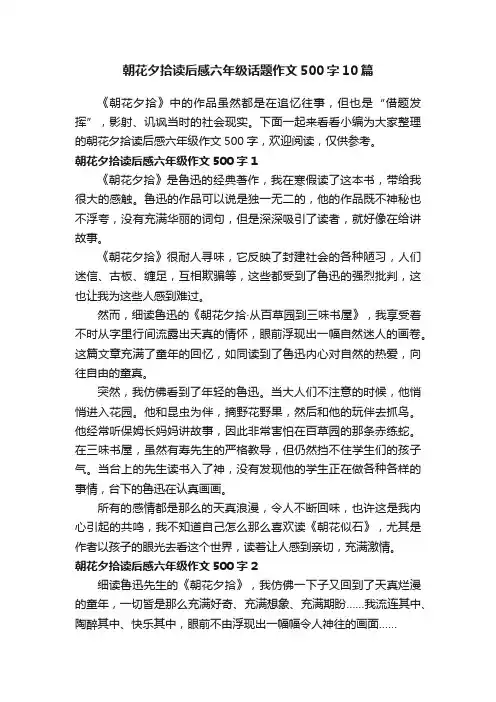 朝花夕拾读后感六年级话题作文500字10篇

《朝花夕拾》中的作品虽然都是在追忆往事，但也是“借题发挥”，影射、讥讽当时的社会现实。下面一起来看看小编为大家整理的朝花夕拾读后感六年级作文500字，欢迎阅读，仅供参考。

朝花夕拾读后感六年级作文500字1

《朝花夕拾》是鲁迅的经典著作，我在寒假读了这本书，带给我很大的感触。鲁迅的作品可以说是独一无二的，他的作品既不神秘也不浮夸，没有充满华丽的词句，但是深深吸引了读者，就好像在给讲故事。

《朝花夕拾》很耐人寻味，它反映了封建社会的各种陋习，人们迷信、古板、缠足，互相欺骗等，这些都受到了鲁迅的强烈批判，这也让我为这些人感到难过。

然而，细读鲁迅的《朝花夕拾·从百草园到三味书屋》，我享受着不时从字里行间流露出天真的情怀，眼前浮现出一幅自然迷人的画卷。这篇文章充满了童年的回忆，如同读到了鲁迅内心对自然的热爱，向往自由的童真。

突然，我仿佛看到了年轻的鲁迅。当大人们不注意的时候，他悄悄进入花园。他和昆虫为伴，摘野花野果，然后和他的玩伴去抓鸟。他经常听保姆长妈妈讲故事，因此非常害怕在百草园的那条赤练蛇。在三味书屋，虽然有寿先生的严格教导，但仍然挡不住学生们的孩子气。当台上的先生读书入了神，没有发现他的学生正在做各种各样的事情，台下的鲁迅在认真画画。

所有的感情都是那么的天真浪漫，令人不断回味，也许这是我内心引起的共鸣，我不知道自己怎么那么喜欢读《朝花似石》，尤其是作者以孩子的眼光去看这个世界，读着让人感到亲切，充满激情。

朝花夕拾读后感六年级作文500字2

细读鲁迅先生的《朝花夕拾》，我仿佛一下子又回到了天真烂漫的童年，一切皆是那么充满好奇、充满想象、充满期盼……我流连其中、陶醉其中、快乐其中，眼前不由浮现出一幅幅令人神往的画面……